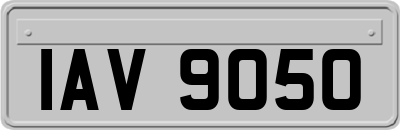 IAV 9050